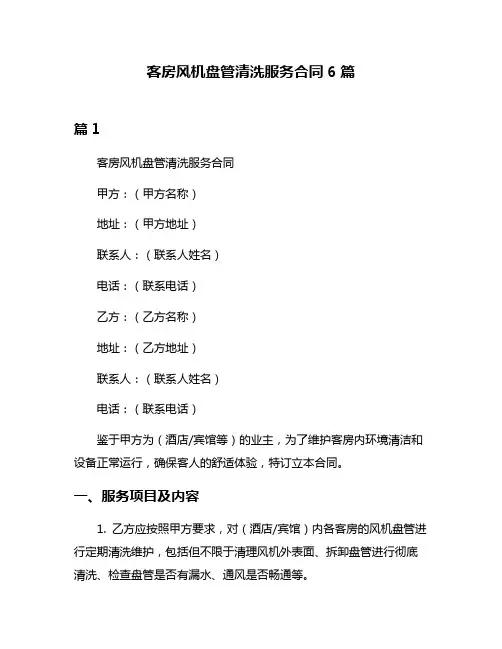 客房风机盘管清洗服务合同 6 篇

篇 1

客房风机盘管清洗服务合同

甲方：（甲方名称）

地址：（甲方地址）

联系人：（联系人姓名）

电话：（联系电话）

乙方：（乙方名称）

地址：（乙方地址）

联系人：（联系人姓名）

电话：（联系电话）

鉴于甲方为（酒店/宾馆等）的业主，为了维护客房内环境清洁和设备正常运行，确保客人的舒适体验，特订立本合同。

一、服务项目及内容

1. 乙方应按照甲方要求，对（酒店/宾馆）内各客房的风机盘管进行定期清洗维护，包括但不限于清理风机外表面、拆卸盘管进行彻底清洗、检查盘管是否有漏水、通风是否畅通等。